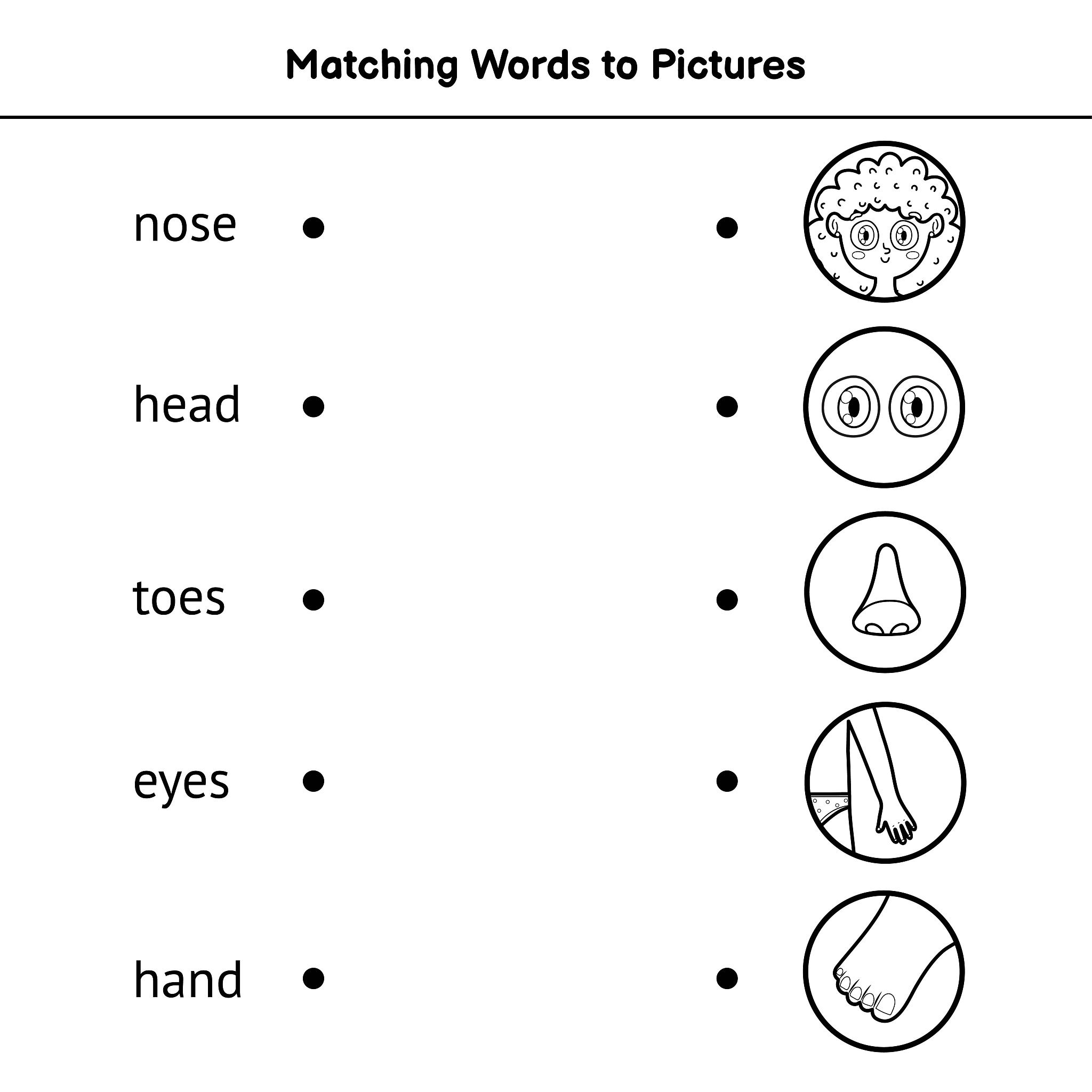 Matching Words to Pictures

nose

head

toes

eyes

hand